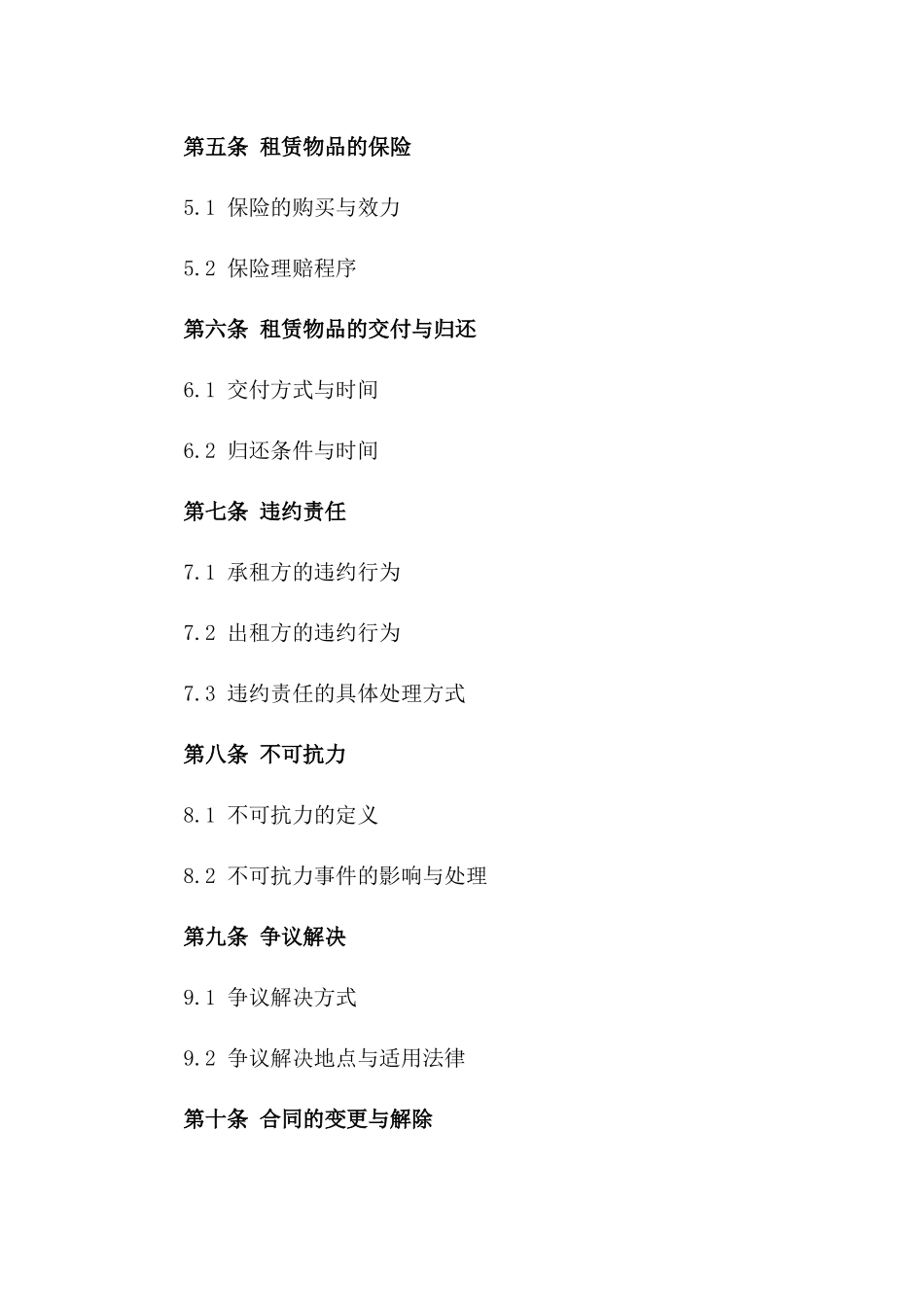 第五条 租赁物品的保险

5.1 保险的购买与效力

5.2 保险理赔程序

第六条 租赁物品的交付与归还

6.1 交付方式与时间

6.2 归还条件与时间

第七条 违约责任

7.1 承租方的违约行为

7.2 出租方的违约行为

7.3 违约责任的具体处理方式

第八条 不可抗力

8.1 不可抗力的定义

8.2 不可抗力事件的影响与处理

第九条 争议解决

9.1 争议解决方式

9.2 争议解决地点与适用法律

第十条 合同的变更与解除